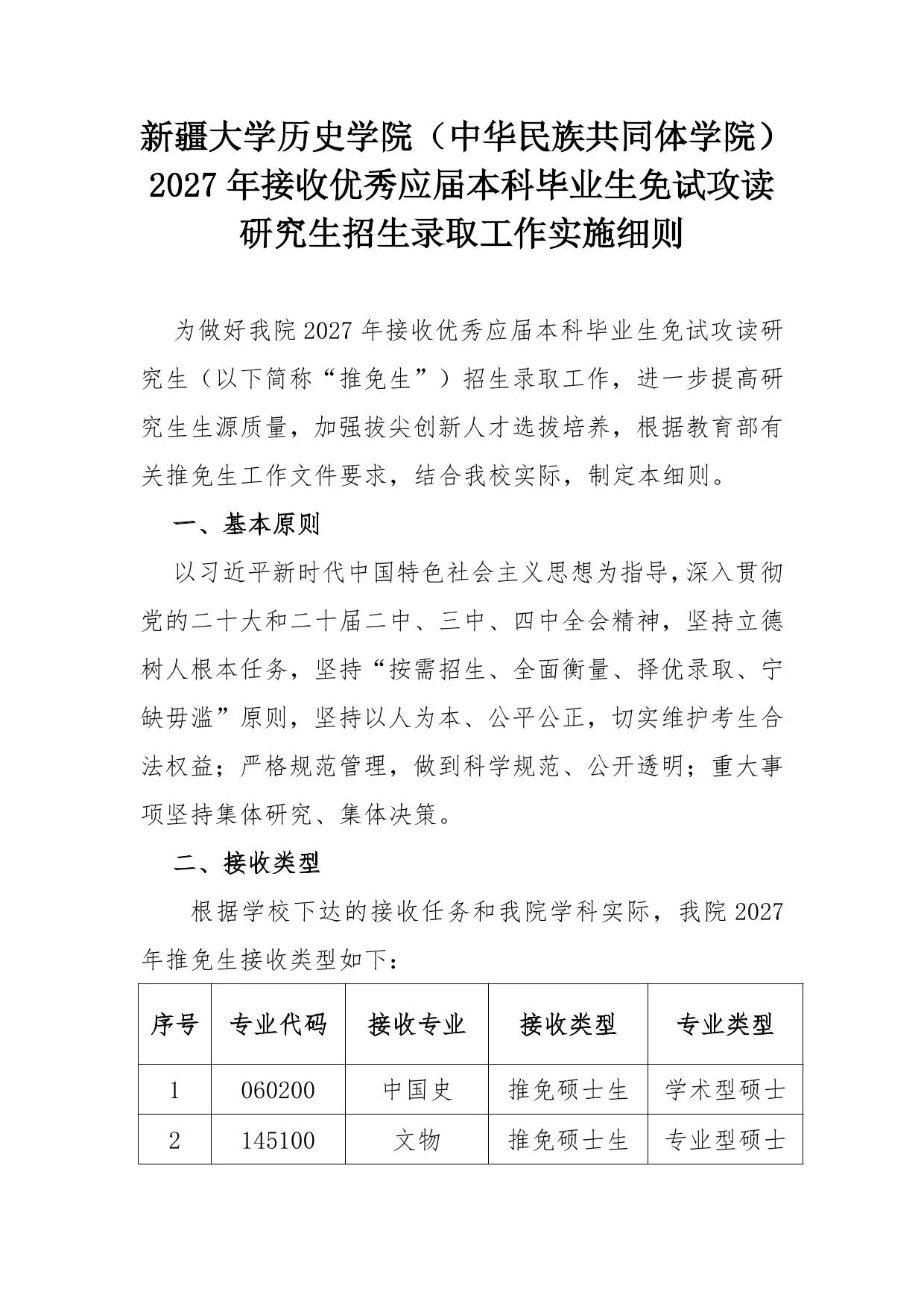 新疆大学历史学院（中华民族共同体学院）2027年接收优秀应届本科毕业生免试攻读研究生招生录取工作实施细则

为做好我院2027年接收优秀应届本科毕业生免试攻读研究生（以下简称“推免生”）招生录取工作，进一步提高研究生生源质量，加强拔尖创新人才选拔培养，根据教育部有关推免生工作文件要求，结合我校实际，制定本细则。

一、基本原则

以习近平新时代中国特色社会主义思想为指导，深入贯彻党的二十大和二十届二中、三中、四中全会精神，坚持立德树人根本任务，坚持“按需招生、全面衡量、择优录取、宁缺毋滥”原则，坚持以人为本、公平公正，切实维护考生合法权益；严格规范管理，做到科学规范、公开透明；重大事项坚持集体研究、集体决策。

二、接收类型

根据学校下达的接收任务和我院学科实际，我院2027年推免生接收类型如下：

| 序号 | 专业代码 | 接收专业 | 接收类型 | 专业类型 |
|---|---|---|---|---|
| 1 | 060200 | 中国史 | 推免硕士生 | 学术型硕士 |
| 2 | 145100 | 文物 | 推免硕士生 | 专业型硕士 |